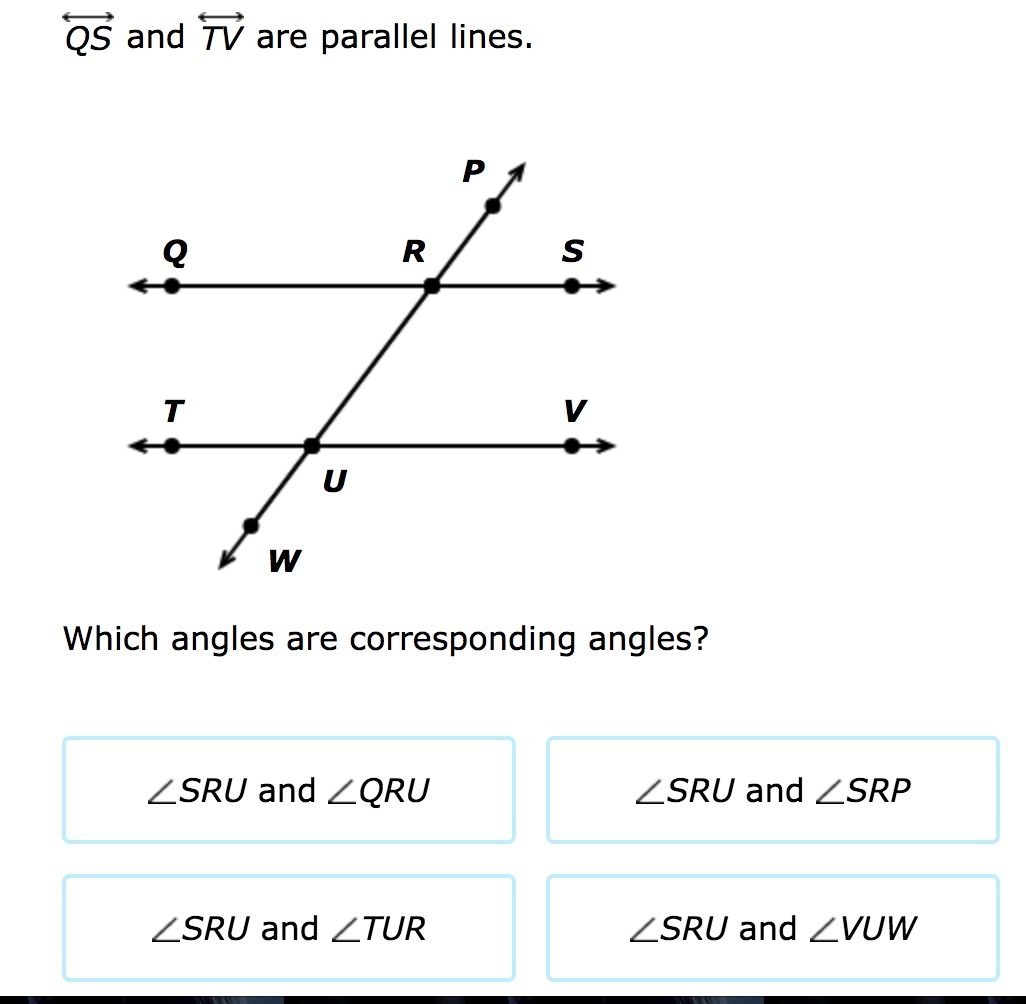 $\overleftrightarrow{QS}$ and $\overleftrightarrow{TV}$ are parallel lines.

P
Q
R
S
T
V
U
W

Which angles are corresponding angles?

$\angle SRU$ and $\angle QRU$

$\angle SRU$ and $\angle SRP$

$\angle SRU$ and $\angle TUR$

$\angle SRU$ and $\angle VUW$